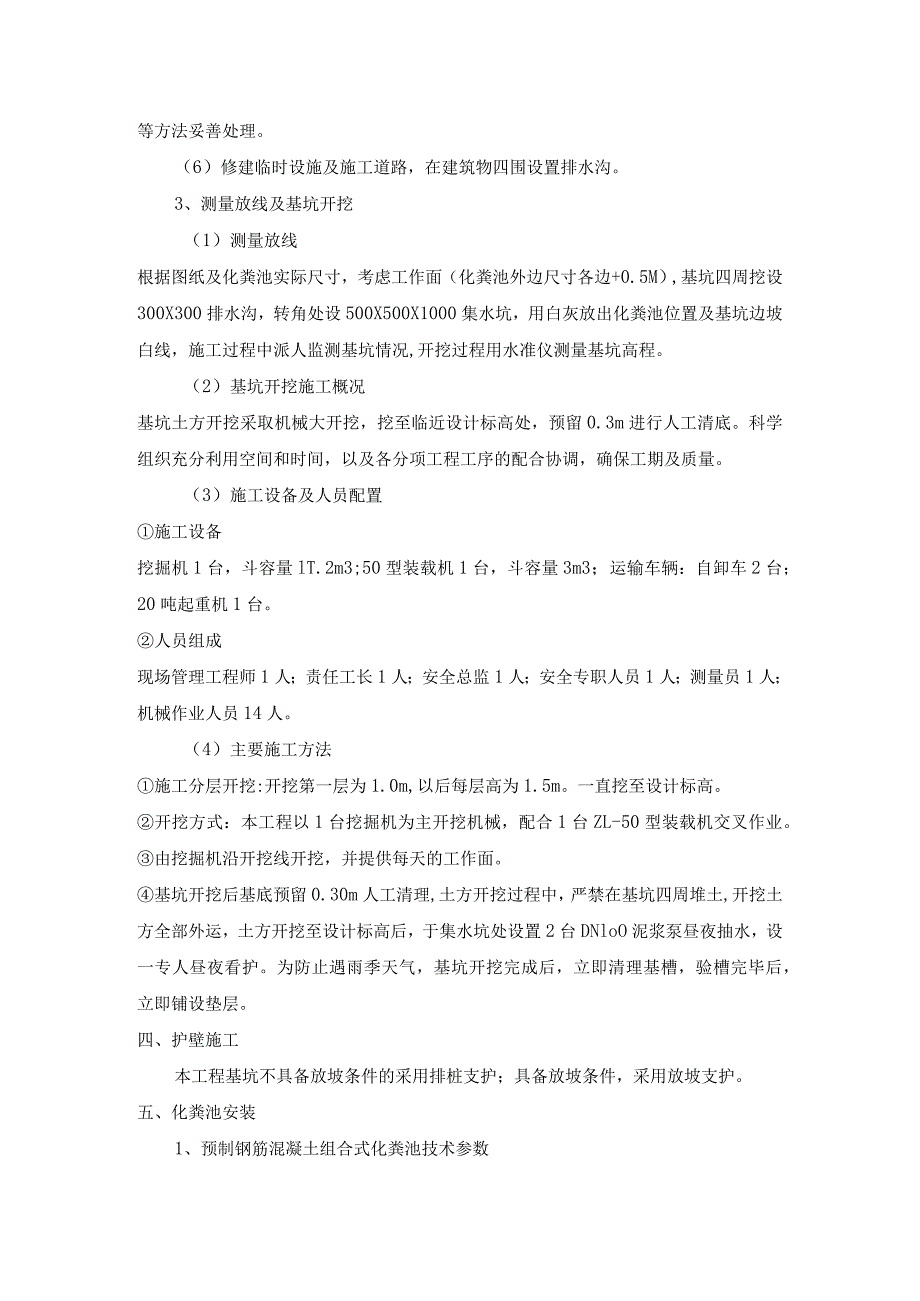 等方法妥善处理。

（6）修建临时设施及施工道路，在建筑物四围设置排水沟。

3、测量放线及基坑开挖

（1）测量放线

根据图纸及化粪池实际尺寸，考虑工作面（化粪池外边尺寸各边+0.5M），基坑四周挖设300X300排水沟，转角处设500X500X1000集水坑，用白灰放出化粪池位置及基坑边坡白线，施工过程中派人监测基坑情况，开挖过程用水准仪测量基坑高程。

（2）基坑开挖施工概况

基坑土方开挖采取机械大开挖，挖至临近设计标高处，预留0.3m进行人工清底。科学组织充分利用空间和时间，以及各分项工程工序的配合协调，确保工期及质量。

（3）施工设备及人员配置

①施工设备

挖掘机1台，斗容量1T.2m3;50型装载机1台，斗容量3m3；运输车辆：自卸车2台；20吨起重机1台。

②人员组成

现场管理工程师1人；责任工长1人；安全总监1人；安全专职人员1人；测量员1人；机械作业人员14人。

（4）主要施工方法

①施工分层开挖:开挖第一层为1.0m,以后每层高为1.5m。一直挖至设计标高。

②开挖方式：本工程以1台挖掘机为主开挖机械，配合1台ZL-50型装载机交叉作业。

③由挖掘机沿开挖线开挖，并提供每天的工作面。

④基坑开挖后基底预留0.30m人工清理,土方开挖过程中，严禁在基坑四周堆土,开挖土方全部外运，土方开挖至设计标高后，于集水坑处设置2台DNloO泥浆泵昼夜抽水，设一专人昼夜看护。为防止遇雨季天气，基坑开挖完成后，立即清理基槽，验槽完毕后，立即铺设垫层。

四、护壁施工

本工程基坑不具备放坡条件的采用排桩支护；具备放坡条件，采用放坡支护。

五、化粪池安装

1、预制钢筋混凝土组合式化粪池技术参数